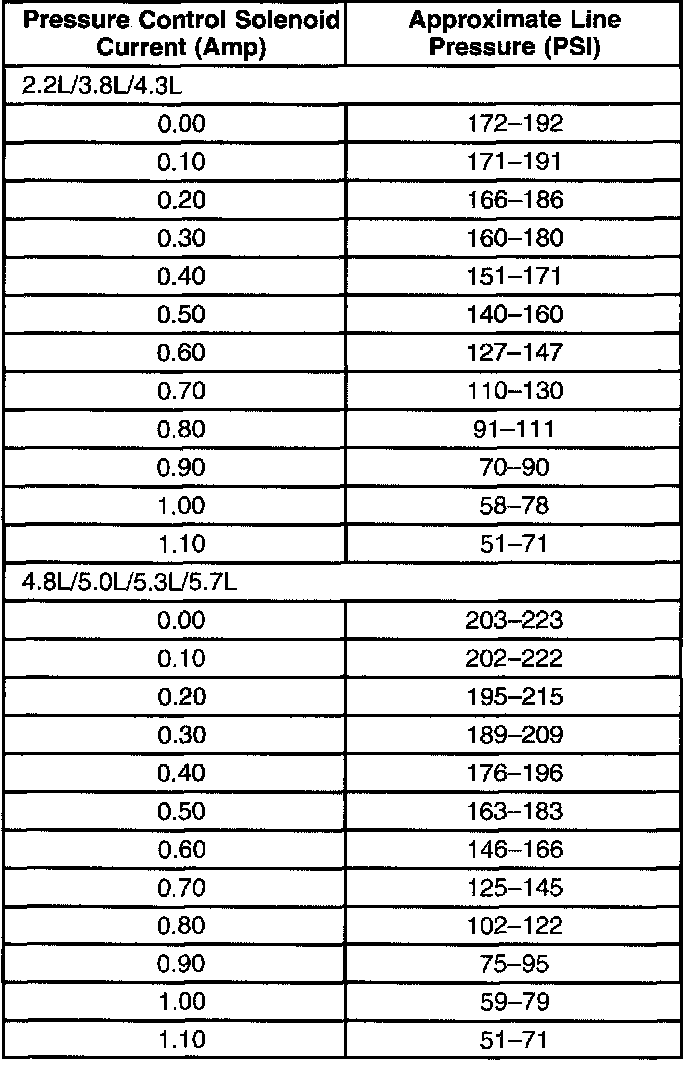 | Pressure Control Solenoid Current (Amp) | Approximate Line Pressure (PSI) |
|---|---|
| 2.2L/3.8L/4.3L | |
| 0.00 | 172–192 |
| 0.10 | 171–191 |
| 0.20 | 166–186 |
| 0.30 | 160–180 |
| 0.40 | 151–171 |
| 0.50 | 140–160 |
| 0.60 | 127–147 |
| 0.70 | 110–130 |
| 0.80 | 91–111 |
| 0.90 | 70–90 |
| 1.00 | 58–78 |
| 1.10 | 51–71 |
| 4.8L/5.0L/5.3L/5.7L | |
| 0.00 | 203–223 |
| 0.10 | 202–222 |
| 0.20 | 195–215 |
| 0.30 | 189–209 |
| 0.40 | 176–196 |
| 0.50 | 163–183 |
| 0.60 | 146–166 |
| 0.70 | 125–145 |
| 0.80 | 102–122 |
| 0.90 | 75–95 |
| 1.00 | 59–79 |
| 1.10 | 51–71 |